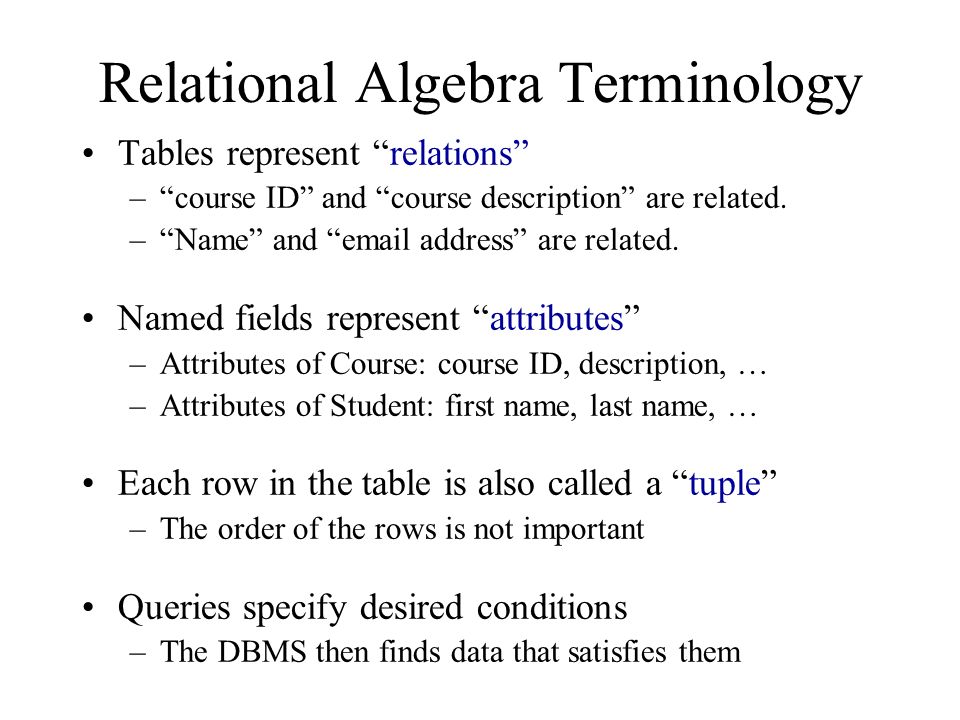 Relational Algebra Terminology

• Tables represent “relations”
– “course ID” and “course description” are related.
– “Name” and “email address” are related.

• Named fields represent “attributes”
– Attributes of Course: course ID, description, …
– Attributes of Student: first name, last name, …

• Each row in the table is also called a “tuple”
– The order of the rows is not important

• Queries specify desired conditions
– The DBMS then finds data that satisfies them